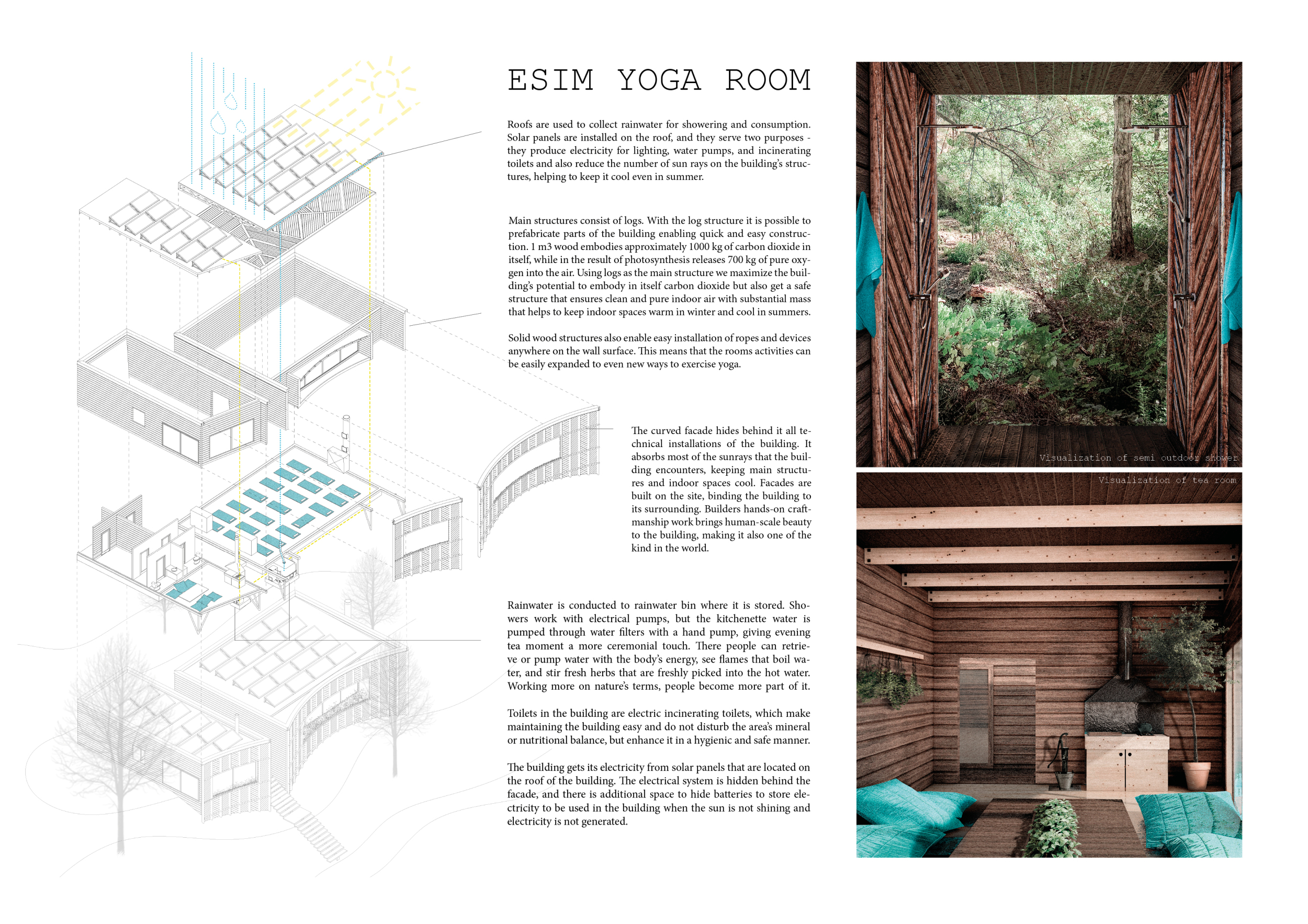 ESIM YOGA ROOM

Roofs are used to collect rainwater for showering and consumption. Solar panels are installed on the roof, and they serve two purposes - they produce electricity for lighting, water pumps, and incinerating toilets and also reduce the number of sun rays on the building's structures, helping to keep it cool even in summer.

Main structures consist of logs. With the log structure it is possible to prefabricate parts of the building enabling quick and easy construction. 1 m3 wood embodies approximately 1000 kg of carbon dioxide in itself, while in the result of photosynthesis releases 700 kg of pure oxygen into the air. Using logs as the main structure we maximize the building's potential to embody in itself carbon dioxide but also get a safe structure that ensures clean and pure indoor air with substantial mass that helps to keep indoor spaces warm in winter and cool in summers.

Solid wood structures also enable easy installation of ropes and devices anywhere on the wall surface. This means that the rooms activities can be easily expanded to even new ways to exercise yoga.

The curved facade hides behind it all technical installations of the building. It absorbs most of the sunrays that the building encounters, keeping main structures and indoor spaces cool. Facades are built on the site, binding the building to its surrounding. Builders hands-on craftmanship work brings human-scale beauty to the building, making it also one of the kind in the world.

Rainwater is conducted to rainwater bin where it is stored. Showers work with electrical pumps, but the kitchenette water is pumped through water filters with a hand pump, giving evening tea moment a more ceremonial touch. There people can retrieve or pump water with the body's energy, see flames that boil water, and stir fresh herbs that are freshly picked into the hot water. Working more on nature's terms, people become more part of it.

Toilets in the building are electric incinerating toilets, which make maintaining the building easy and do not disturb the area's mineral or nutritional balance, but enhance it in a hygienic and safe manner.

The building gets its electricity from solar panels that are located on the roof of the building. The electrical system is hidden behind the facade, and there is additional space to hide batteries to store electricity to be used in the building when the sun is not shining and electricity is not generated.

Visualization of semi outdoor shower

Visualization of tea room